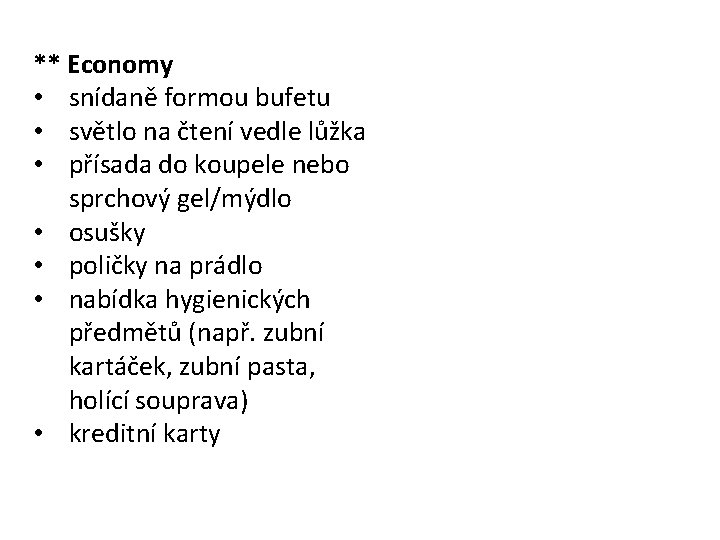 ** Economy
• snídaně formou bufetu
• světlo na čtení vedle lůžka
• přísada do koupele nebo sprchový gel/mýdlo
• osušky
• poličky na prádlo
• nabídka hygienických předmětů (např. zubní kartáček, zubní pasta, holící souprava)
• kreditní karty